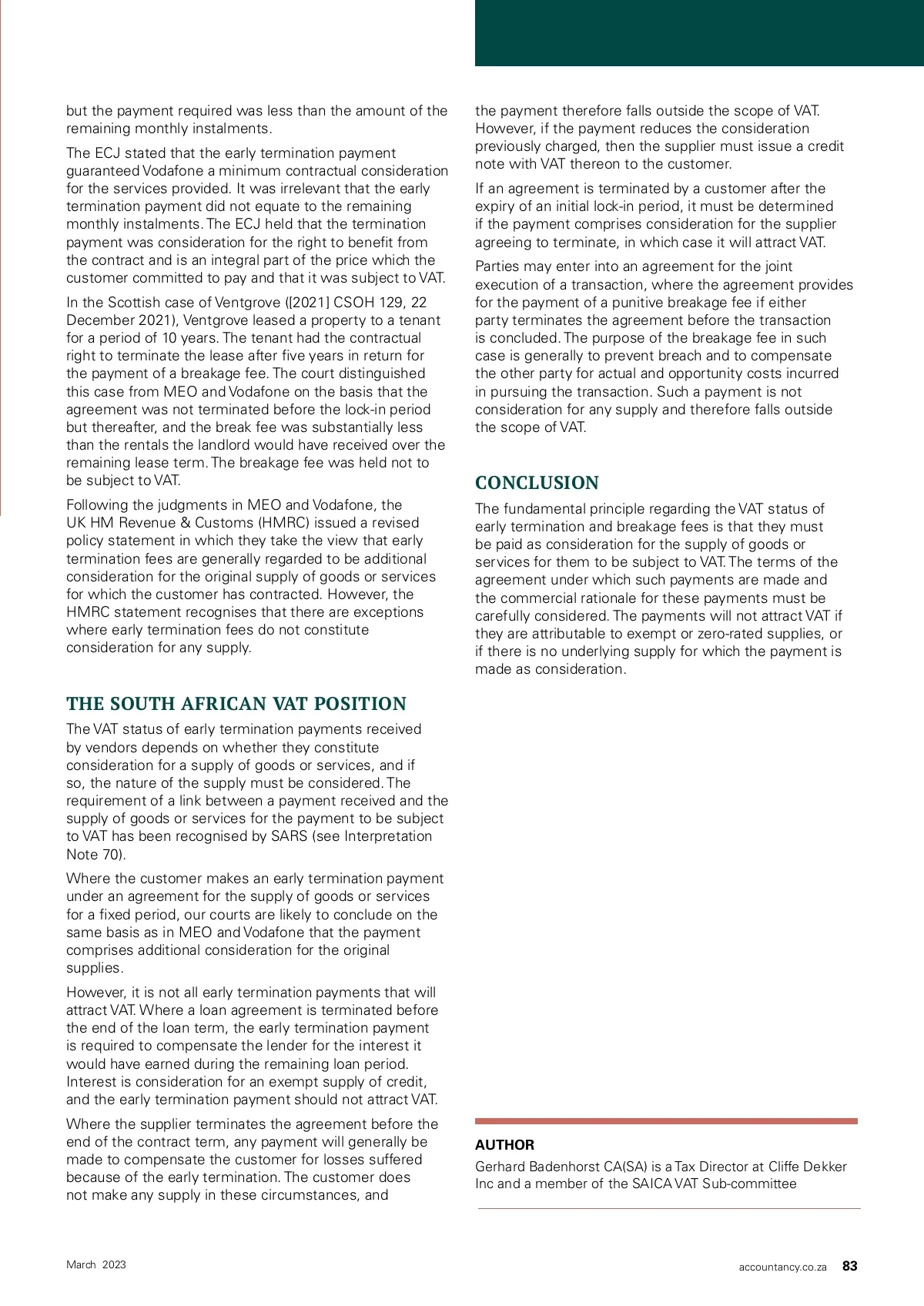 but the payment required was less than the amount of the remaining monthly instalments.

The ECJ stated that the early termination payment guaranteed Vodafone a minimum contractual consideration for the services provided. It was irrelevant that the early termination payment did not equate to the remaining monthly instalments. The ECJ held that the termination payment was consideration for the right to benefit from the contract and is an integral part of the price which the customer committed to pay and that it was subject to VAT.

In the Scottish case of Ventgrove ([2021] CSOH 129, 22 December 2021), Ventgrove leased a property to a tenant for a period of 10 years. The tenant had the contractual right to terminate the lease after five years in return for the payment of a breakage fee. The court distinguished this case from MEO and Vodafone on the basis that the agreement was not terminated before the lock-in period but thereafter, and the break fee was substantially less than the rentals the landlord would have received over the remaining lease term. The breakage fee was held not to be subject to VAT.

Following the judgments in MEO and Vodafone, the UK HM Revenue & Customs (HMRC) issued a revised policy statement in which they take the view that early termination fees are generally regarded to be additional consideration for the original supply of goods or services for which the customer has contracted. However, the HMRC statement recognises that there are exceptions where early termination fees do not constitute consideration for any supply.

THE SOUTH AFRICAN VAT POSITION

The VAT status of early termination payments received by vendors depends on whether they constitute consideration for a supply of goods or services, and if so, the nature of the supply must be considered. The requirement of a link between a payment received and the supply of goods or services for the payment to be subject to VAT has been recognised by SARS (see Interpretation Note 70).

Where the customer makes an early termination payment under an agreement for the supply of goods or services for a fixed period, our courts are likely to conclude on the same basis as in MEO and Vodafone that the payment comprises additional consideration for the original supplies.

However, it is not all early termination payments that will attract VAT. Where a loan agreement is terminated before the end of the loan term, the early termination payment is required to compensate the lender for the interest it would have earned during the remaining loan period. Interest is consideration for an exempt supply of credit, and the early termination payment should not attract VAT.

Where the supplier terminates the agreement before the end of the contract term, any payment will generally be made to compensate the customer for losses suffered because of the early termination. The customer does not make any supply in these circumstances, and the payment therefore falls outside the scope of VAT. However, if the payment reduces the consideration previously charged, then the supplier must issue a credit note with VAT thereon to the customer.

If an agreement is terminated by a customer after the expiry of an initial lock-in period, it must be determined if the payment comprises consideration for the supplier agreeing to terminate, in which case it will attract VAT.

Parties may enter into an agreement for the joint execution of a transaction, where the agreement provides for the payment of a punitive breakage fee if either party terminates the agreement before the transaction is concluded. The purpose of the breakage fee in such case is generally to prevent breach and to compensate the other party for actual and opportunity costs incurred in pursuing the transaction. Such a payment is not consideration for any supply and therefore falls outside the scope of VAT.

CONCLUSION

The fundamental principle regarding the VAT status of early termination and breakage fees is that they must be paid as consideration for the supply of goods or services for them to be subject to VAT. The terms of the agreement under which such payments are made and the commercial rationale for these payments must be carefully considered. The payments will not attract VAT if they are attributable to exempt or zero-rated supplies, or if there is no underlying supply for which the payment is made as consideration.

AUTHOR

Gerhard Badenhorst CA(SA) is a Tax Director at Cliffe Dekker Inc and a member of the SAICA VAT Sub-committee

March 2023

accountancy.co.za 83